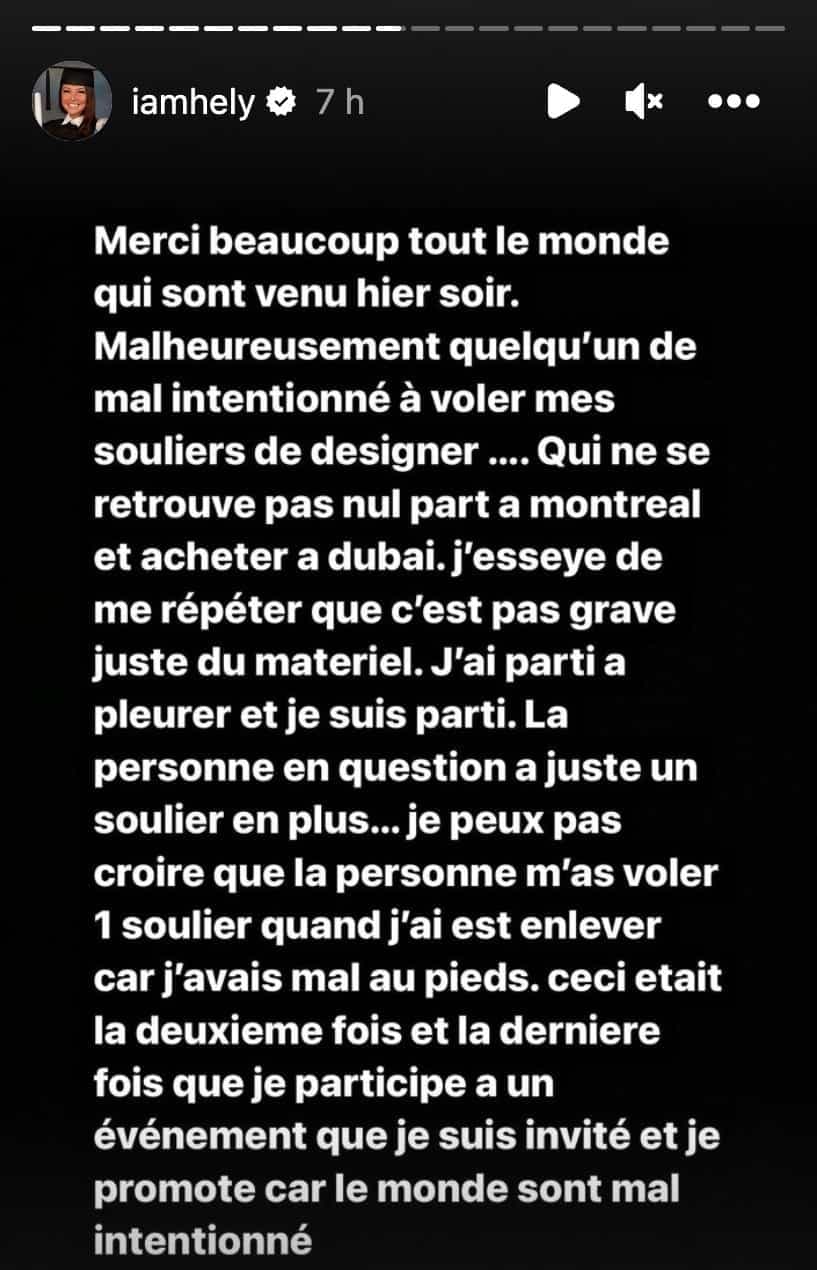 iamhely 7 h

Merci beaucoup tout le monde qui sont venu hier soir. Malheureusement quelqu'un de mal intentionné à voler mes souliers de designer .... Qui ne se retrouve pas nul part a montreal et acheter a dubai. j'esseye de me répéter que c'est pas grave juste du materiel. J'ai parti a pleurer et je suis parti. La personne en question a juste un soulier en plus... je peux pas croire que la personne m'as voler 1 soulier quand j'ai est enlever car j'avais mal au pieds. ceci etait la deuxieme fois et la derniere fois que je participe a un événement que je suis invité et je promote car le monde sont mal intentionné